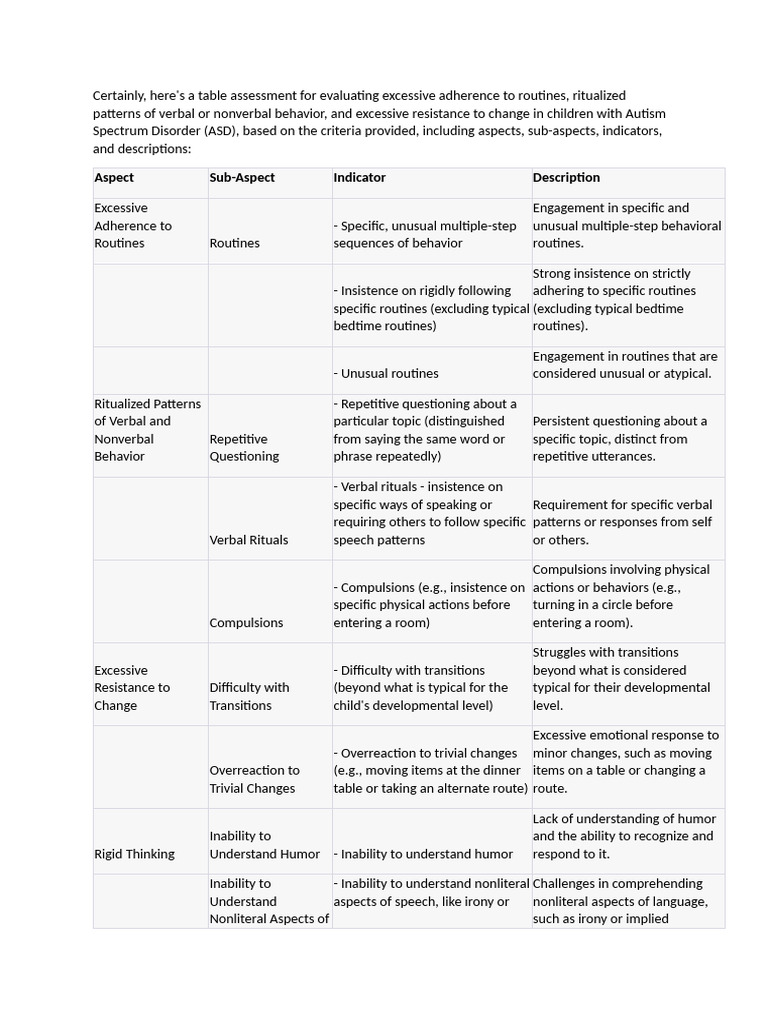 Certainly, here's a table assessment for evaluating excessive adherence to routines, ritualized patterns of verbal or nonverbal behavior, and excessive resistance to change in children with Autism Spectrum Disorder (ASD), based on the criteria provided, including aspects, sub-aspects, indicators, and descriptions:

| Aspect | Sub-Aspect | Indicator | Description |
|---|---|---|---|
| Excessive Adherence to Routines | Routines | - Specific, unusual multiple-step sequences of behavior | Engagement in specific and unusual multiple-step behavioral routines. |
| | | - Insistence on rigidly following specific routines (excluding typical bedtime routines) | Strong insistence on strictly adhering to specific routines (excluding typical bedtime routines). |
| | | - Unusual routines | Engagement in routines that are considered unusual or atypical. |
| Ritualized Patterns of Verbal and Nonverbal Behavior | Repetitive Questioning | - Repetitive questioning about a particular topic (distinguished from saying the same word or phrase repeatedly) | Persistent questioning about a specific topic, distinct from repetitive utterances. |
| | Verbal Rituals | - Verbal rituals - insistence on specific ways of speaking or requiring others to follow specific speech patterns | Requirement for specific verbal patterns or responses from self or others. |
| | Compulsions | - Compulsions (e.g., insistence on specific physical actions before entering a room) | Compulsions involving physical actions or behaviors (e.g., turning in a circle before entering a room). |
| Excessive Resistance to Change | Difficulty with Transitions | - Difficulty with transitions (beyond what is typical for the child's developmental level) | Struggles with transitions beyond what is considered typical for their developmental level. |
| | Overreaction to Trivial Changes | - Overreaction to trivial changes (e.g., moving items at the dinner table or taking an alternate route) | Excessive emotional response to minor changes, such as moving items on a table or changing a route. |
| Rigid Thinking | Inability to Understand Humor | - Inability to understand humor | Lack of understanding of humor and the ability to recognize and respond to it. |
| | Inability to Understand Nonliteral Aspects of | - Inability to understand nonliteral aspects of speech, like irony or | Challenges in comprehending nonliteral aspects of language, such as irony or implied |